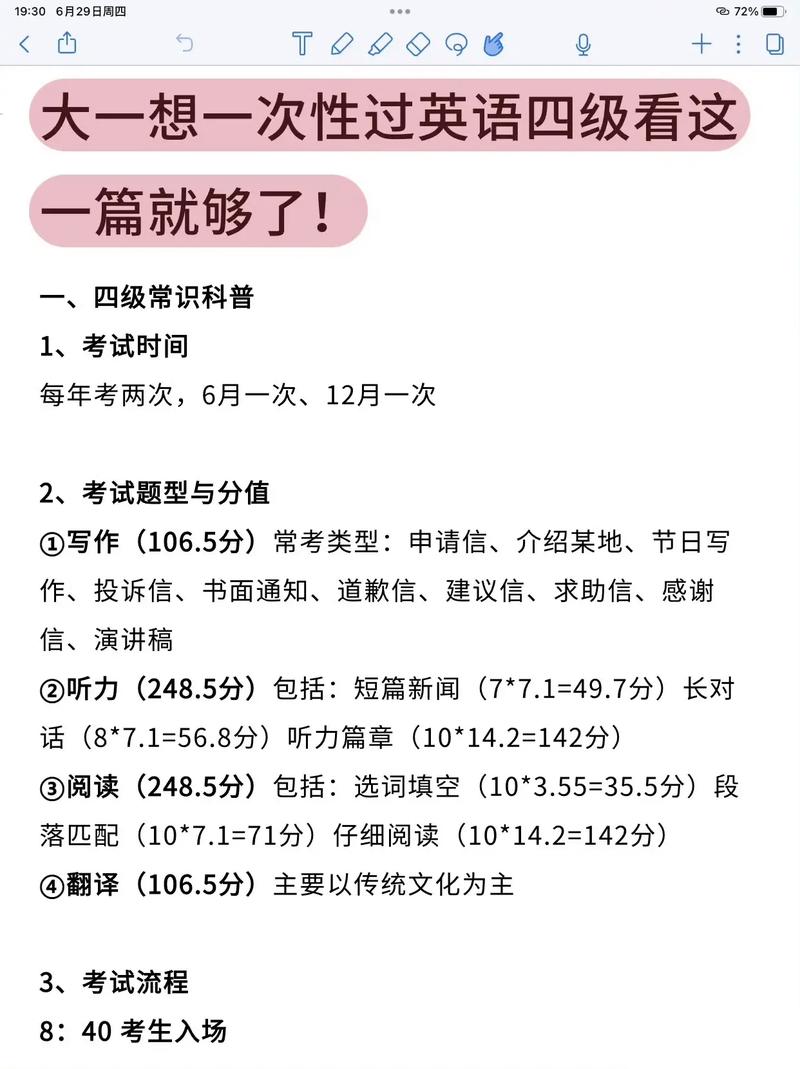 19:30 6月29日周四

72%

大一想一次性过英语四级看这一篇就够了！

一、四级常识科普

1、考试时间

每年考两次，6月一次、12月一次

2、考试题型与分值

①写作（106.5分）常考类型：申请信、介绍某地、节日写作、投诉信、书面通知、道歉信、建议信、求助信、感谢信、演讲稿

②听力（248.5分）包括：短篇新闻（7*7.1=49.7分）长对话（8*7.1=56.8分）听力篇章（10*14.2=142分）

③阅读（248.5分）包括：选词填空（10*3.55=35.5分）段落匹配（10*7.1=71分）仔细阅读（10*14.2=142分）

④翻译（106.5分）主要以传统文化为主

3、考试流程

8：40 考生入场